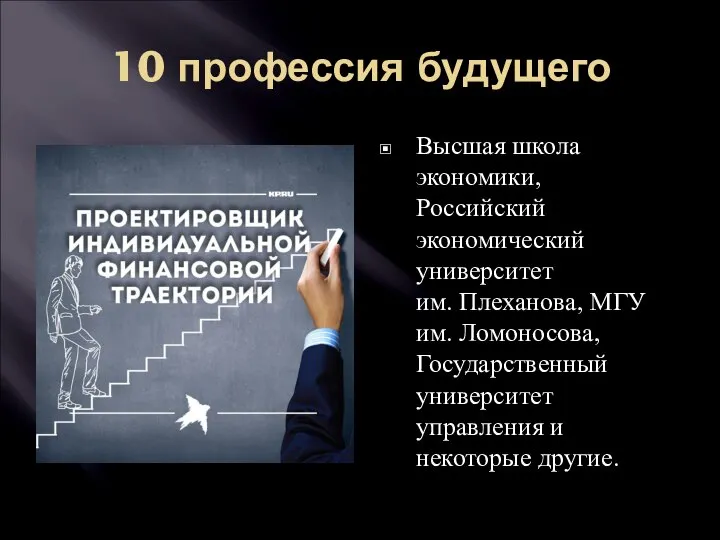 10 профессия будущего

KP.RU

ПРОЕКТИРОВЩИК ИНДИВИДУАЛЬНОЙ ФИНАНСОВОЙ ТРАЕКТОРИИ

Высшая школа экономики, Российский экономический университет им. Плеханова, МГУ им. Ломоносова, Государственный университет управления и некоторые другие.